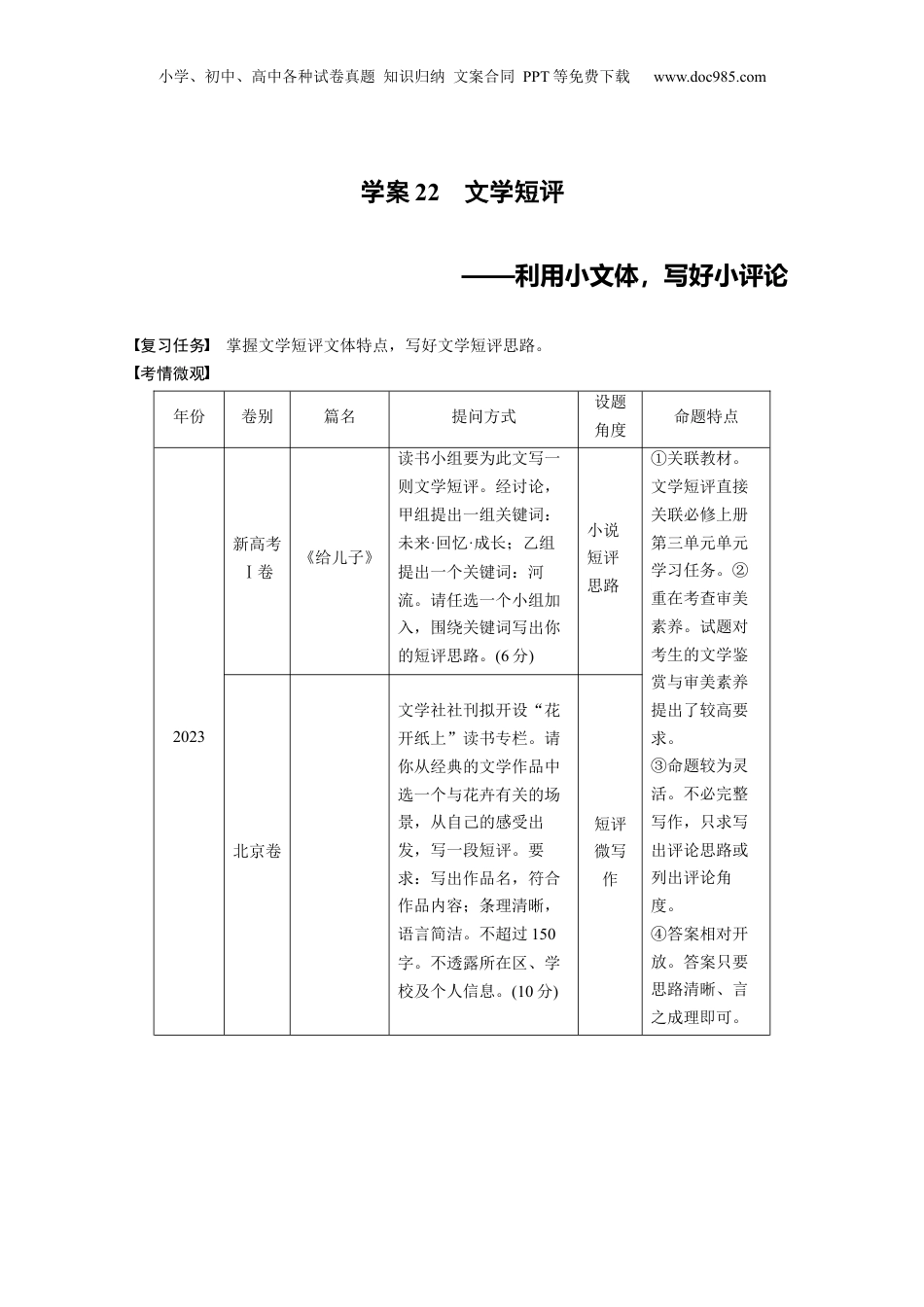 小学、初中、高中各种试卷真题 知识归纳 文案合同 PPT等免费下载 www.doc985.com

学案22 文学短评

——利用小文体，写好小评论

【复习任务】 掌握文学短评文体特点，写好文学短评思路。

【考情微观】

| 年份 | 卷别 | 篇名 | 提问方式 | 设题角度 | 命题特点 |
|---|---|---|---|---|---|
| 2023 | 新高考Ⅰ卷 | 《给儿子》 | 读书小组要为此文写一则文学短评。经讨论，甲组提出一组关键词：未来·回忆·成长；乙组提出一个关键词：河流。请任选一个小组加入，围绕关键词写出你的短评思路。(6分) | 小说短评思路 | ①关联教材。文学短评直接关联必修上册第三单元单元学习任务。②重在考查审美素养。试题对考生的文学鉴赏与审美素养提出了较高要求。③命题较为灵活。不必完整写作，只求写出评论思路或列出评论角度。④答案相对开放。答案只要思路清晰、言之成理即可。 |
| 2023 | 北京卷 | | 文学社社刊拟开设“花开纸上”读书专栏。请你从经典的文学作品中选一个与花卉有关的场景，从自己的感受出发，写一段短评。要求：写出作品名，符合作品内容；条理清晰，语言简洁。不超过150字。不透露所在区、学校及个人信息。(10分) | 短评微写作 | |